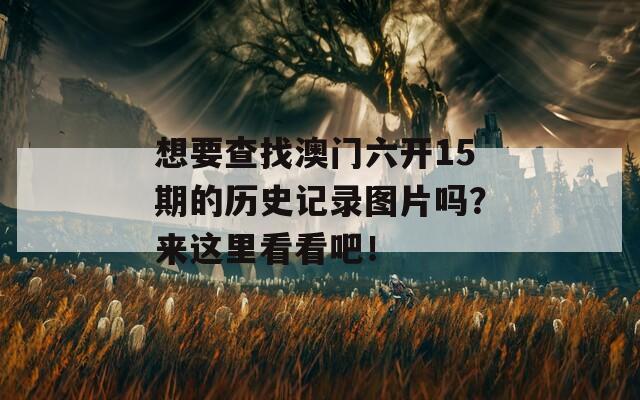 想要查找澳门六开15期的历史记录图片吗？来这里看看吧！